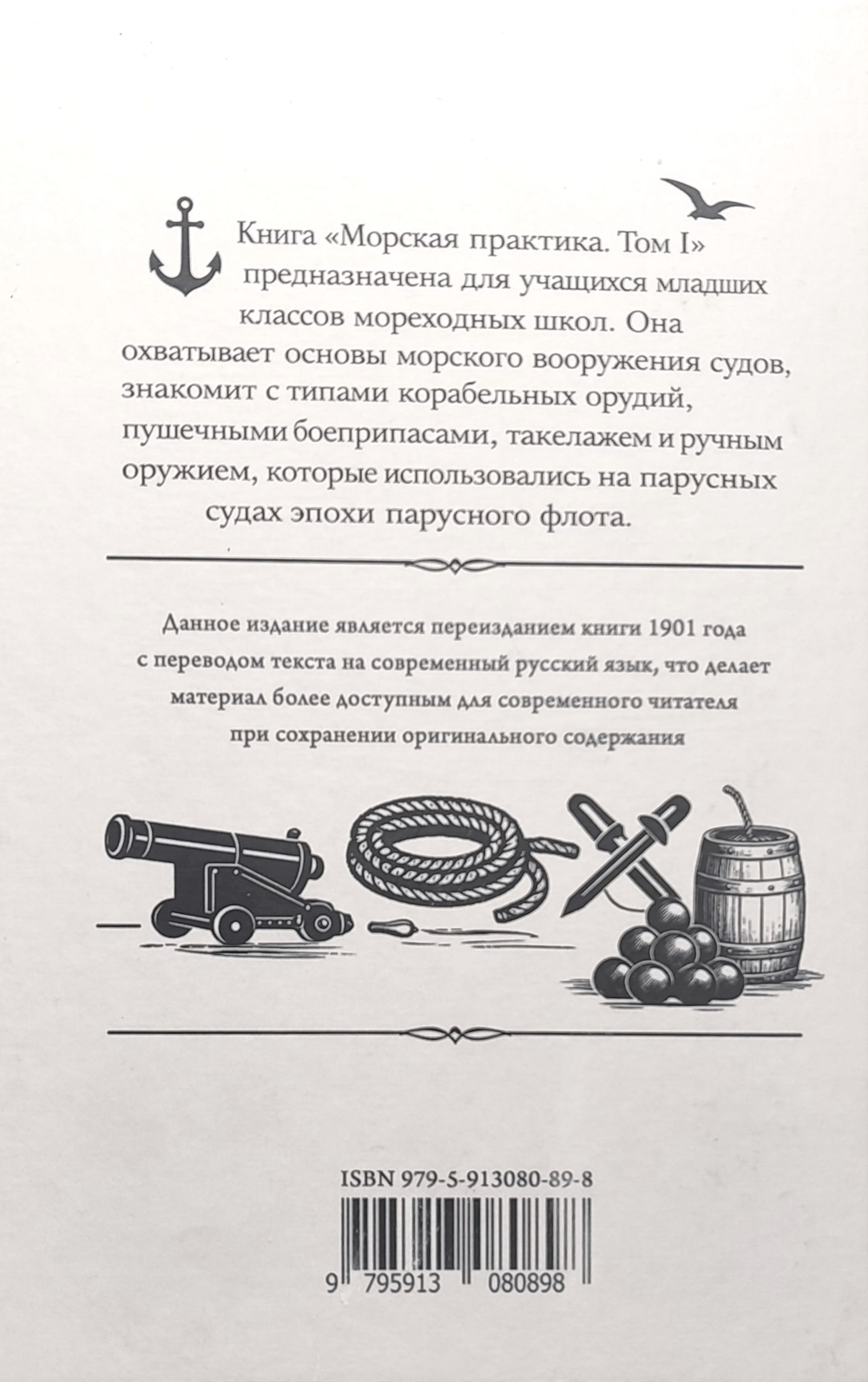 Книга «Морская практика. Том I» предназначена для учащихся младших классов мореходных школ. Она охватывает основы морского вооружения судов, знакомит с типами корабельных орудий, пушечными боеприпасами, такелажем и ручным оружием, которые использовались на парусных судах эпохи парусного флота.

Данное издание является переизданием книги 1901 года с переводом текста на современный русский язык, что делает материал более доступным для современного читателя при сохранении оригинального содержания

ISBN 979-5-913080-89-8

9 795913 080898